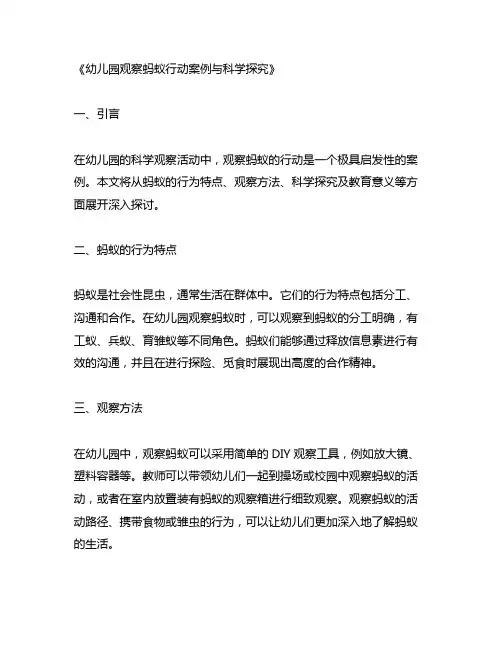 《幼儿园观察蚂蚁行动案例与科学探究》

一、引言

在幼儿园的科学观察活动中，观察蚂蚁的行动是一个极具启发性的案例。本文将从蚂蚁的行为特点、观察方法、科学探究及教育意义等方面展开深入探讨。

二、蚂蚁的行为特点

蚂蚁是社会性昆虫，通常生活在群体中。它们的行为特点包括分工、沟通和合作。在幼儿园观察蚂蚁时，可以观察到蚂蚁的分工明确，有工蚁、兵蚁、育雏蚁等不同角色。蚂蚁们能够通过释放信息素进行有效的沟通，并且在进行探险、觅食时展现出高度的合作精神。

三、观察方法

在幼儿园中，观察蚂蚁可以采用简单的 DIY 观察工具，例如放大镜、塑料容器等。教师可以带领幼儿们一起到操场或校园中观察蚂蚁的活动，或者在室内放置装有蚂蚁的观察箱进行细致观察。观察蚂蚁的活动路径、携带食物或雏虫的行为，可以让幼儿们更加深入地了解蚂蚁的生活。